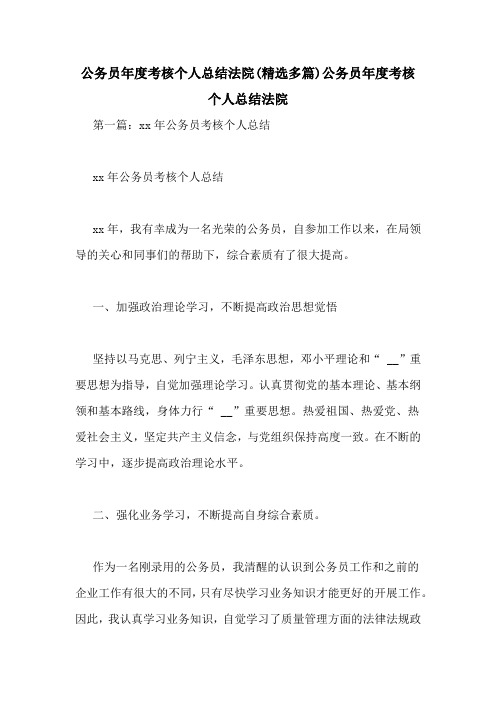 公务员年度考核个人总结法院(精选多篇)公务员年度考核个人总结法院

第一篇：xx 年公务员考核个人总结

xx 年公务员考核个人总结

xx 年，我有幸成为一名光荣的公务员，自参加工作以来，在局领导的关心和同事们的帮助下，综合素质有了很大提高。

一、加强政治理论学习，不断提高政治思想觉悟

坚持以马克思、列宁主义，毛泽东思想，邓小平理论和“ __”重要思想为指导，自觉加强理论学习。认真贯彻党的基本理论、基本纲领和基本路线，身体力行“ __”重要思想。热爱祖国、热爱党、热爱社会主义，坚定共产主义信念，与党组织保持高度一致。在不断的学习中，逐步提高政治理论水平。

二、强化业务学习，不断提高自身综合素质。

作为一名刚录用的公务员，我清醒的认识到公务员工作和之前的企业工作有很大的不同，只有尽快学习业务知识才能更好的开展工作。因此，我认真学习业务知识，自觉学习了质量管理方面的法律法规政